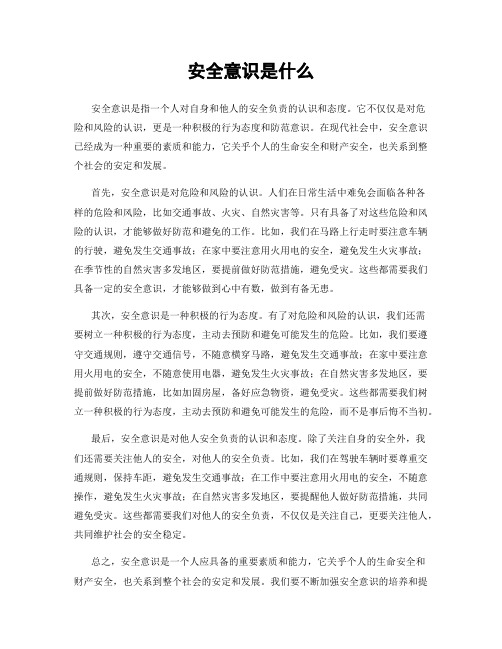 安全意识是什么

安全意识是指一个人对自身和他人的安全负责的认识和态度。它不仅仅是对危险和风险的认识，更是一种积极的行为态度和防范意识。在现代社会中，安全意识已经成为一种重要的素质和能力，它关乎个人的生命安全和财产安全，也关系到整个社会的安定和发展。

首先，安全意识是对危险和风险的认识。人们在日常生活中难免会面临各种各样的危险和风险，比如交通事故、火灾、自然灾害等。只有具备了对这些危险和风险的认识，才能够做好防范和避免的工作。比如，我们在马路上行走时要注意车辆的行驶，避免发生交通事故；在家中要注意用火用电的安全，避免发生火灾事故；在季节性的自然灾害多发地区，要提前做好防范措施，避免受灾。这些都需要我们具备一定的安全意识，才能够做到心中有数，做到有备无患。

其次，安全意识是一种积极的行为态度。有了对危险和风险的认识，我们还需要树立一种积极的行为态度，主动去预防和避免可能发生的危险。比如，我们要遵守交通规则，遵守交通信号，不随意横穿马路，避免发生交通事故；在家中要注意用火用电的安全，不随意使用电器，避免发生火灾事故；在自然灾害多发地区，要提前做好防范措施，比如加固房屋，备好应急物资，避免受灾。这些都需要我们树立一种积极的行为态度，主动去预防和避免可能发生的危险，而不是事后悔不当初。

最后，安全意识是对他人安全负责的认识和态度。除了关注自身的安全外，我们还需要关注他人的安全，对他人的安全负责。比如，我们在驾驶车辆时要尊重交通规则，保持车距，避免发生交通事故；在工作中要注意用火用电的安全，不随意操作，避免发生火灾事故；在自然灾害多发地区，要提醒他人做好防范措施，共同避免受灾。这些都需要我们对他人的安全负责，不仅仅是关注自己，更要关注他人，共同维护社会的安全稳定。

总之，安全意识是一个人应具备的重要素质和能力，它关乎个人的生命安全和财产安全，也关系到整个社会的安定和发展。我们要不断加强安全意识的培养和提